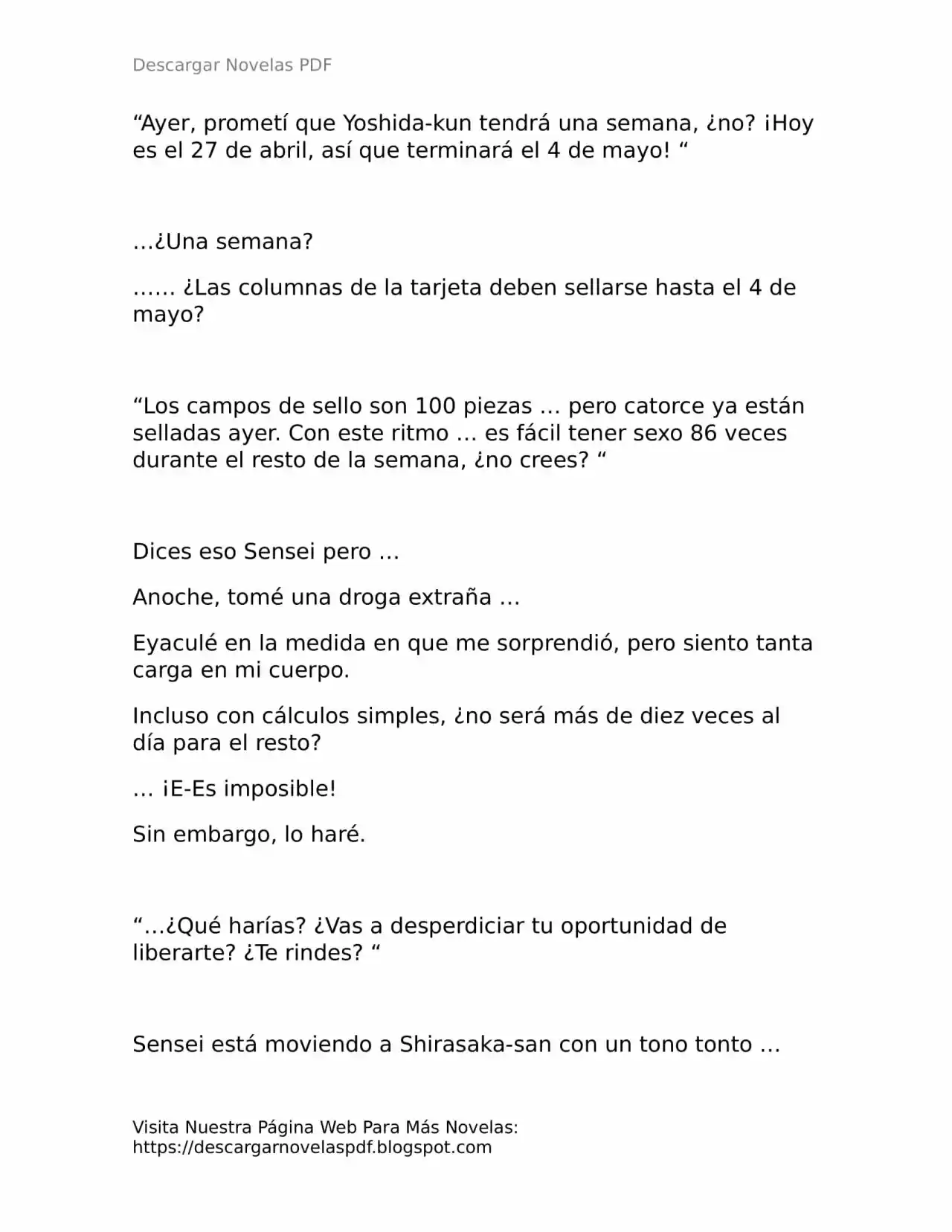 Descargar Novelas PDF

"Ayer, prometí que Yoshida-kun tendrá una semana, ¿no? ¡Hoy es el 27 de abril, así que terminará el 4 de mayo! "

…¿Una semana?

…… ¿Las columnas de la tarjeta deben sellarse hasta el 4 de mayo?

"Los campos de sello son 100 piezas … pero catorce ya están selladas ayer. Con este ritmo … es fácil tener sexo 86 veces durante el resto de la semana, ¿no crees? "

Dices eso Sensei pero …

Anoche, tomé una droga extraña …

Eyaculé en la medida en que me sorprendió, pero siento tanta carga en mi cuerpo.

Incluso con cálculos simples, ¿no será más de diez veces al día para el resto?

… ¡E-Es imposible!

Sin embargo, lo haré.

"…¿Qué harías? ¿Vas a desperdiciar tu oportunidad de liberarte? ¿Te rindes? "

Sensei está moviendo a Shirasaka-san con un tono tonto …

Visita Nuestra Página Web Para Más Novelas:
https://descargarnovelaspdf.blogspot.com